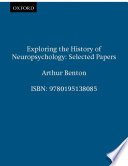 OXFORD

Exploring the History of Neuropsychology: Selected Papers

Arthur Benton

ISBN: 9780195138085